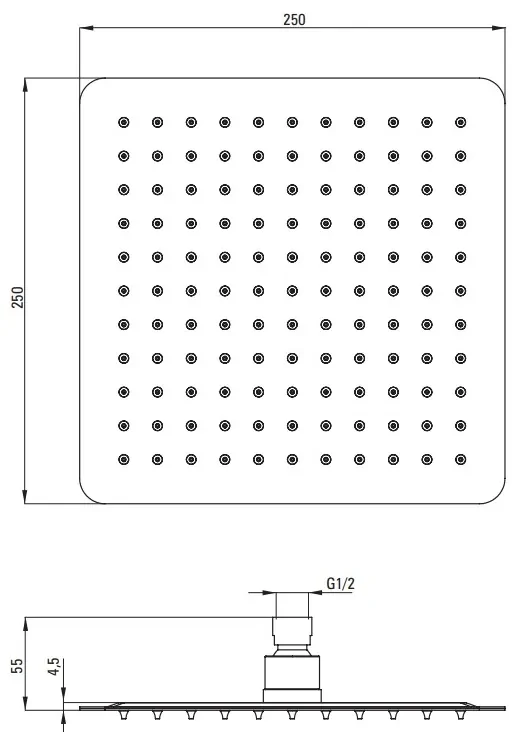 250
250
G1/2
55
4,5